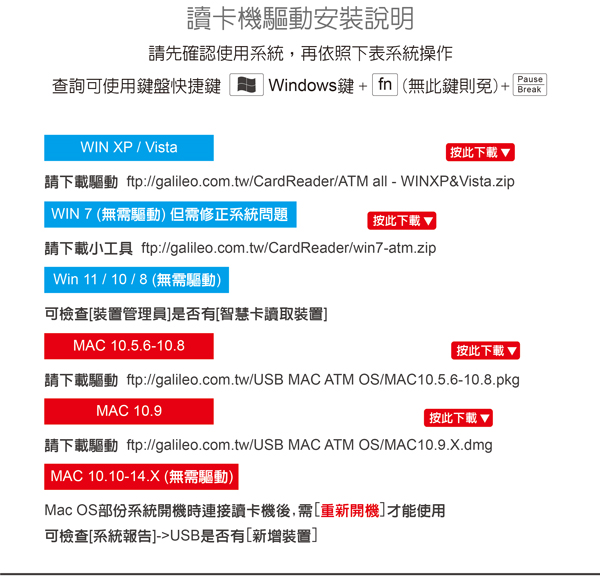 讀卡機驅動安裝說明

請先確認使用系統，再依照下表系統操作

查詢可使用鍵盤快捷鍵 Windows鍵 + fn (無此鍵則免) + Pause Break

WIN XP / Vista

按此下載▼

請下載驅動 ftp://galileo.com.tw/CardReader/ATM all - WINXP&Vista.zip

WIN 7 (無需驅動) 但需修正系統問題

按此下載▼

請下載小工具 ftp://galileo.com.tw/CardReader/win7-atm.zip

Win 11 / 10 / 8 (無需驅動)

可檢查[裝置管理員]是否有[智慧卡讀取裝置]

MAC 10.5.6-10.8

按此下載▼

請下載驅動 ftp://galileo.com.tw/USB MAC ATM OS/MAC10.5.6-10.8.pkg

MAC 10.9

按此下載▼

請下載驅動 ftp://galileo.com.tw/USB MAC ATM OS/MAC10.9.X.dmg

MAC 10.10-14.X (無需驅動)

Mac OS部份系統開機時連接讀卡機後，需[重新開機]才能使用

可檢查[系統報告]->USB是否有[新增裝置]